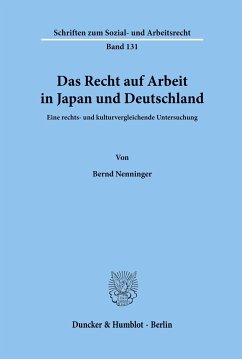 Schriften zum Sozial- und Arbeitsrecht

Band 131

Das Recht auf Arbeit in Japan und Deutschland

Eine rechts- und kulturvergleichende Untersuchung

Von

Bernd Nenninger

Duncker & Humblot · Berlin